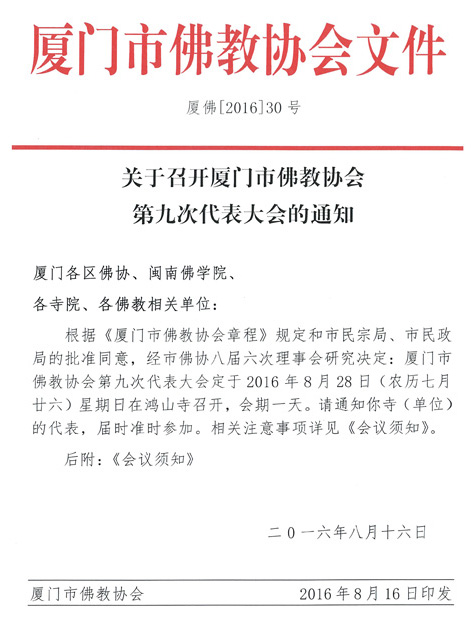 厦门市佛教协会文件

厦佛[2016]30号

关于召开厦门市佛教协会
第九次代表大会的通知

厦门各区佛协、闽南佛学院、
各寺院、各佛教相关单位：

根据《厦门市佛教协会章程》规定和市民宗局、市民政局的批准同意，经市佛协八届六次理事会研究决定：厦门市佛教协会第九次代表大会定于2016年8月28日（农历七月廿六）星期日在鸿山寺召开，会期一天。请通知你寺（单位）的代表，届时准时参加。相关注意事项详见《会议须知》。

后附：《会议须知》

二0一六年八月十六日

厦门市佛教协会　　2016年8月16日印发